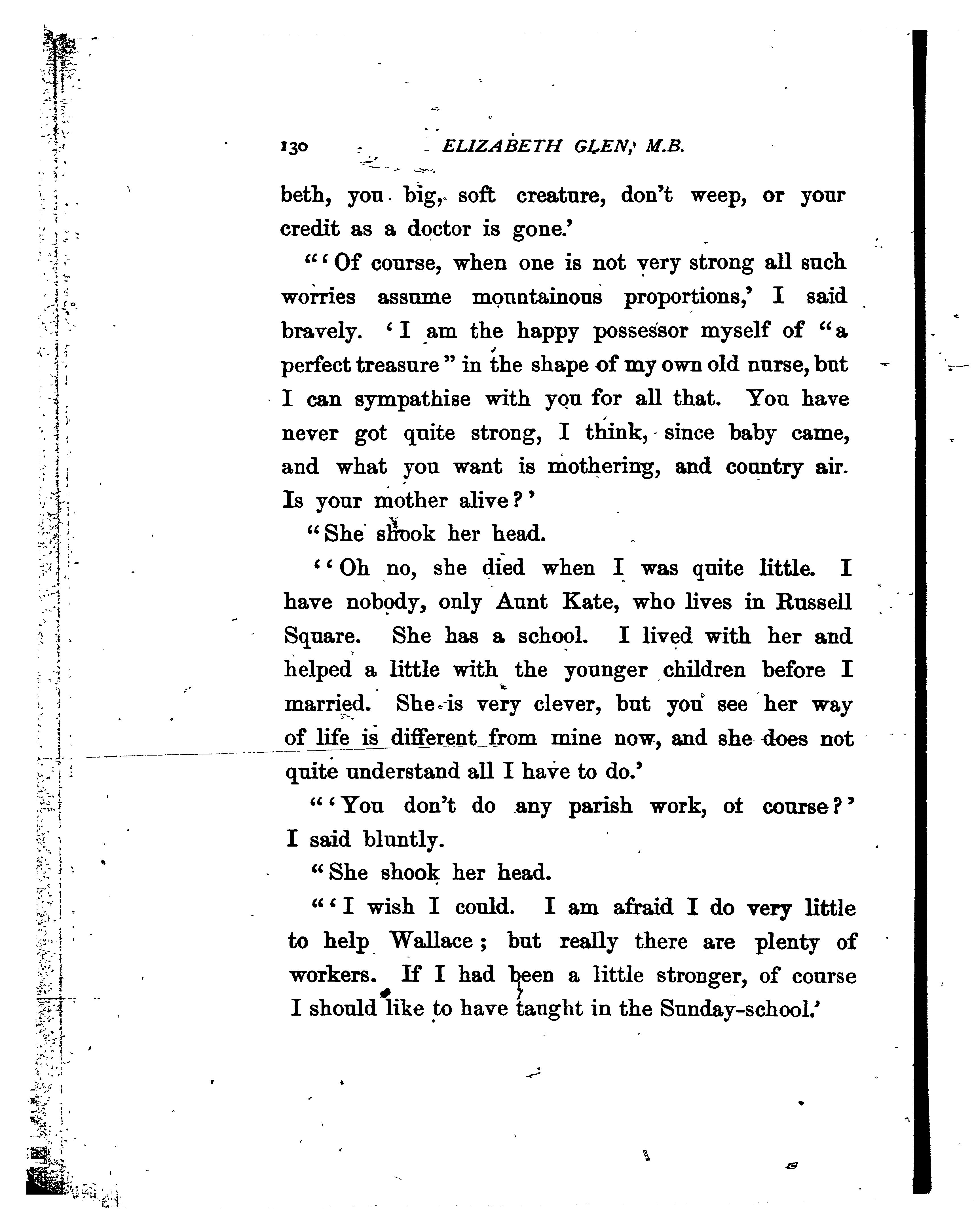 130 ELIZABETH GLEN, M.B.

beth, you big, soft creature, don't weep, or your credit as a doctor is gone.'

"'Of course, when one is not very strong all such worries assume mountainous proportions,' I said bravely. 'I am the happy possessor myself of "a perfect treasure" in the shape of my own old nurse, but I can sympathise with you for all that. You have never got quite strong, I think, since baby came, and what you want is mothering, and country air. Is your mother alive?'

"She shook her head.

"'Oh no, she died when I was quite little. I have nobody, only Aunt Kate, who lives in Russell Square. She has a school. I lived with her and helped a little with the younger children before I married. She is very clever, but you see her way of life is different from mine now, and she does not quite understand all I have to do.'

"'You don't do any parish work, ot course?' I said bluntly.

"She shook her head.

"'I wish I could. I am afraid I do very little to help Wallace; but really there are plenty of workers. If I had been a little stronger, of course I should like to have taught in the Sunday-school.'